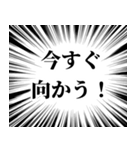 今すぐ
向かう！